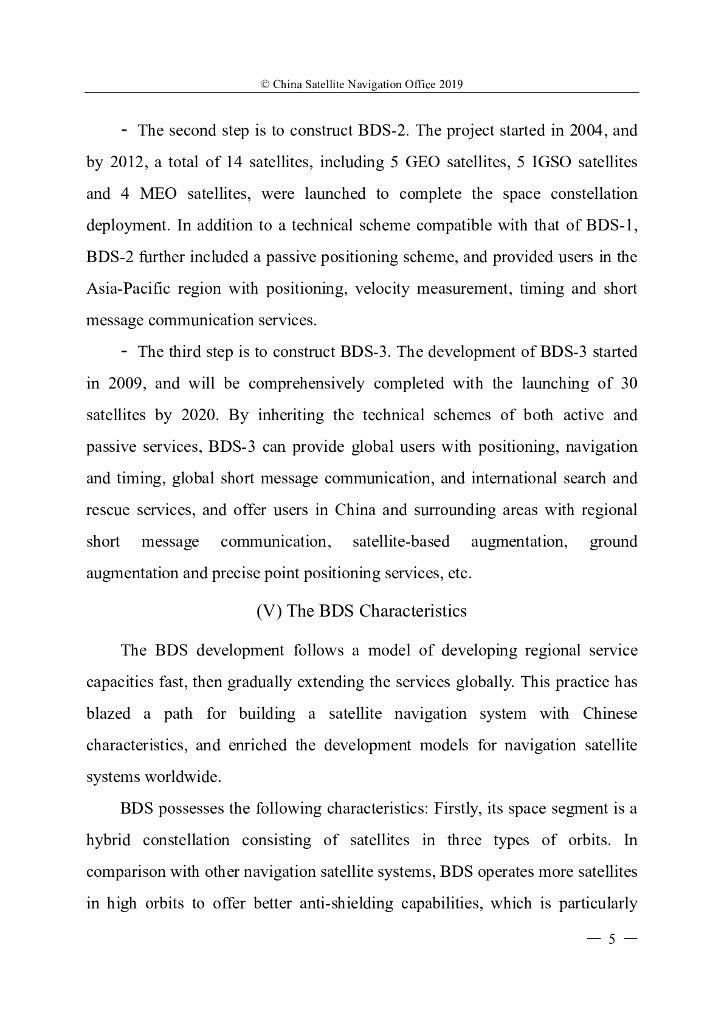 © China Satellite Navigation Office 2019

- The second step is to construct BDS-2. The project started in 2004, and by 2012, a total of 14 satellites, including 5 GEO satellites, 5 IGSO satellites and 4 MEO satellites, were launched to complete the space constellation deployment. In addition to a technical scheme compatible with that of BDS-1, BDS-2 further included a passive positioning scheme, and provided users in the Asia-Pacific region with positioning, velocity measurement, timing and short message communication services.

- The third step is to construct BDS-3. The development of BDS-3 started in 2009, and will be comprehensively completed with the launching of 30 satellites by 2020. By inheriting the technical schemes of both active and passive services, BDS-3 can provide global users with positioning, navigation and timing, global short message communication, and international search and rescue services, and offer users in China and surrounding areas with regional short message communication, satellite-based augmentation, ground augmentation and precise point positioning services, etc.

(V) The BDS Characteristics

The BDS development follows a model of developing regional service capacities fast, then gradually extending the services globally. This practice has blazed a path for building a satellite navigation system with Chinese characteristics, and enriched the development models for navigation satellite systems worldwide.

BDS possesses the following characteristics: Firstly, its space segment is a hybrid constellation consisting of satellites in three types of orbits. In comparison with other navigation satellite systems, BDS operates more satellites in high orbits to offer better anti-shielding capabilities, which is particularly

— 5 —